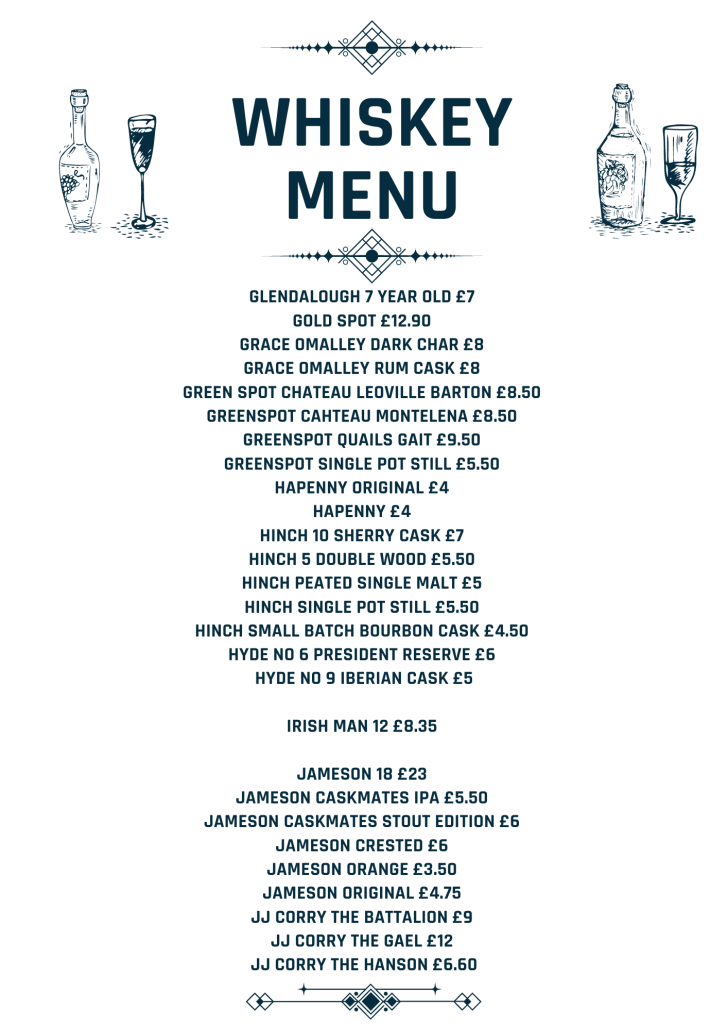 WHISKEY MENU

GLENDALOUGH 7 YEAR OLD £7
GOLD SPOT £12.90
GRACE OMALLEY DARK CHAR £8
GRACE OMALLEY RUM CASK £8
GREEN SPOT CHATEAU LEOVILLE BARTON £8.50
GREENSPOT CAHTEAU MONTELENA £8.50
GREENSPOT QUAILS GAIT £9.50
GREENSPOT SINGLE POT STILL £5.50
HAPENNY ORIGINAL £4
HAPENNY £4
HINCH 10 SHERRY CASK £7
HINCH 5 DOUBLE WOOD £5.50
HINCH PEATED SINGLE MALT £5
HINCH SINGLE POT STILL £5.50
HINCH SMALL BATCH BOURBON CASK £4.50
HYDE NO 6 PRESIDENT RESERVE £6
HYDE NO 9 IBERIAN CASK £5

IRISH MAN 12 £8.35

JAMESON 18 £23
JAMESON CASKMATES IPA £5.50
JAMESON CASKMATES STOUT EDITION £6
JAMESON CRESTED £6
JAMESON ORANGE £3.50
JAMESON ORIGINAL £4.75
JJ CORRY THE BATTALION £9
JJ CORRY THE GAEL £12
JJ CORRY THE HANSON £6.60